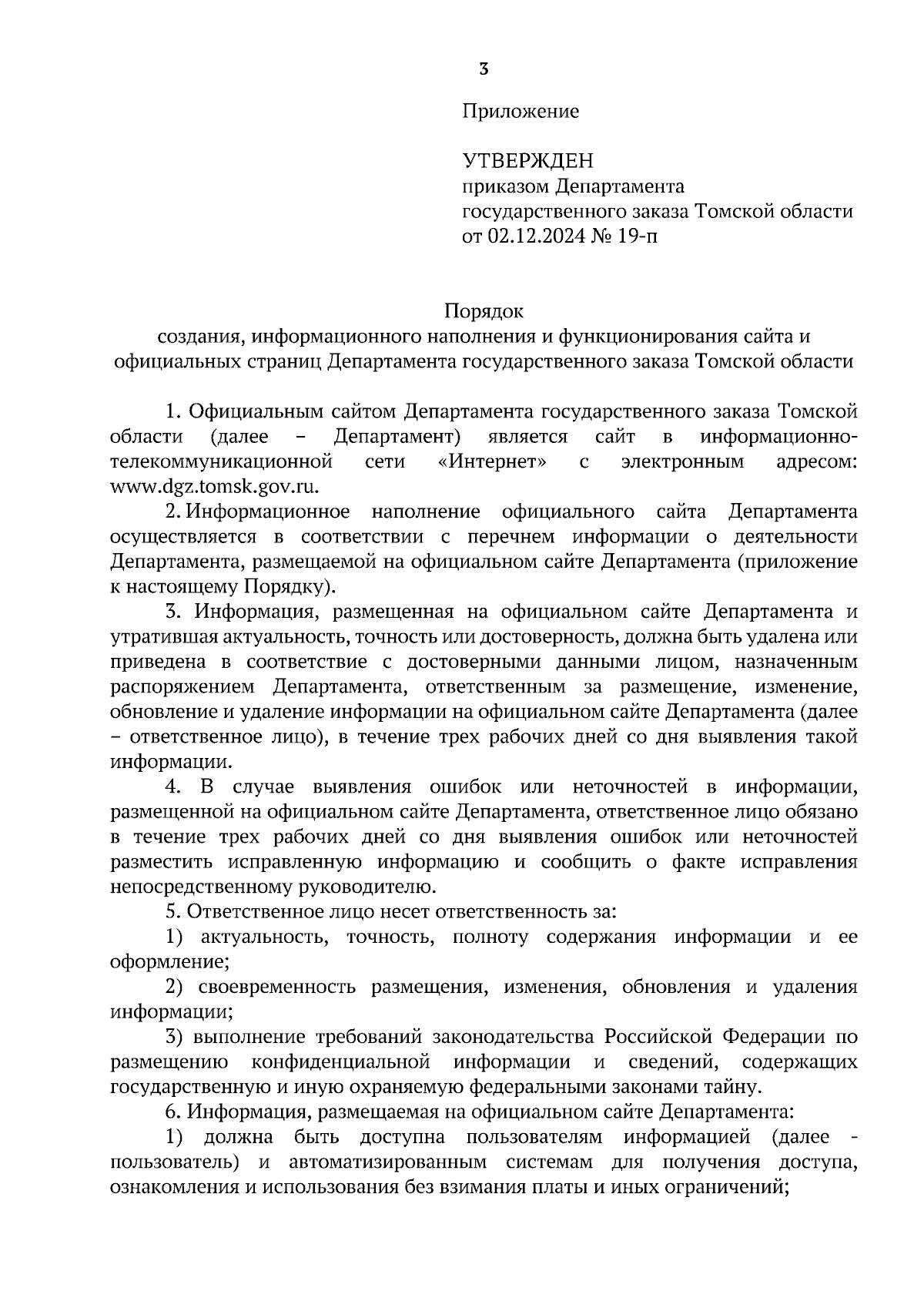 3

Приложение

УТВЕРЖДЕН
приказом Департамента
государственного заказа Томской области
от 02.12.2024 № 19-п

Порядок
создания, информационного наполнения и функционирования сайта и официальных страниц Департамента государственного заказа Томской области

1. Официальным сайтом Департамента государственного заказа Томской области (далее – Департамент) является сайт в информационно-телекоммуникационной сети «Интернет» с электронным адресом: www.dgz.tomsk.gov.ru.

2. Информационное наполнение официального сайта Департамента осуществляется в соответствии с перечнем информации о деятельности Департамента, размещаемой на официальном сайте Департамента (приложение к настоящему Порядку).

3. Информация, размещенная на официальном сайте Департамента и утратившая актуальность, точность или достоверность, должна быть удалена или приведена в соответствие с достоверными данными лицом, назначенным распоряжением Департамента, ответственным за размещение, изменение, обновление и удаление информации на официальном сайте Департамента (далее – ответственное лицо), в течение трех рабочих дней со дня выявления такой информации.

4. В случае выявления ошибок или неточностей в информации, размещенной на официальном сайте Департамента, ответственное лицо обязано в течение трех рабочих дней со дня выявления ошибок или неточностей разместить исправленную информацию и сообщить о факте исправления непосредственному руководителю.

5. Ответственное лицо несет ответственность за:

1) актуальность, точность, полноту содержания информации и ее оформление;

2) своевременность размещения, изменения, обновления и удаления информации;

3) выполнение требований законодательства Российской Федерации по размещению конфиденциальной информации и сведений, содержащих государственную и иную охраняемую федеральными законами тайну.

6. Информация, размещаемая на официальном сайте Департамента:

1) должна быть доступна пользователям информацией (далее - пользователь) и автоматизированным системам для получения доступа, ознакомления и использования без взимания платы и иных ограничений;